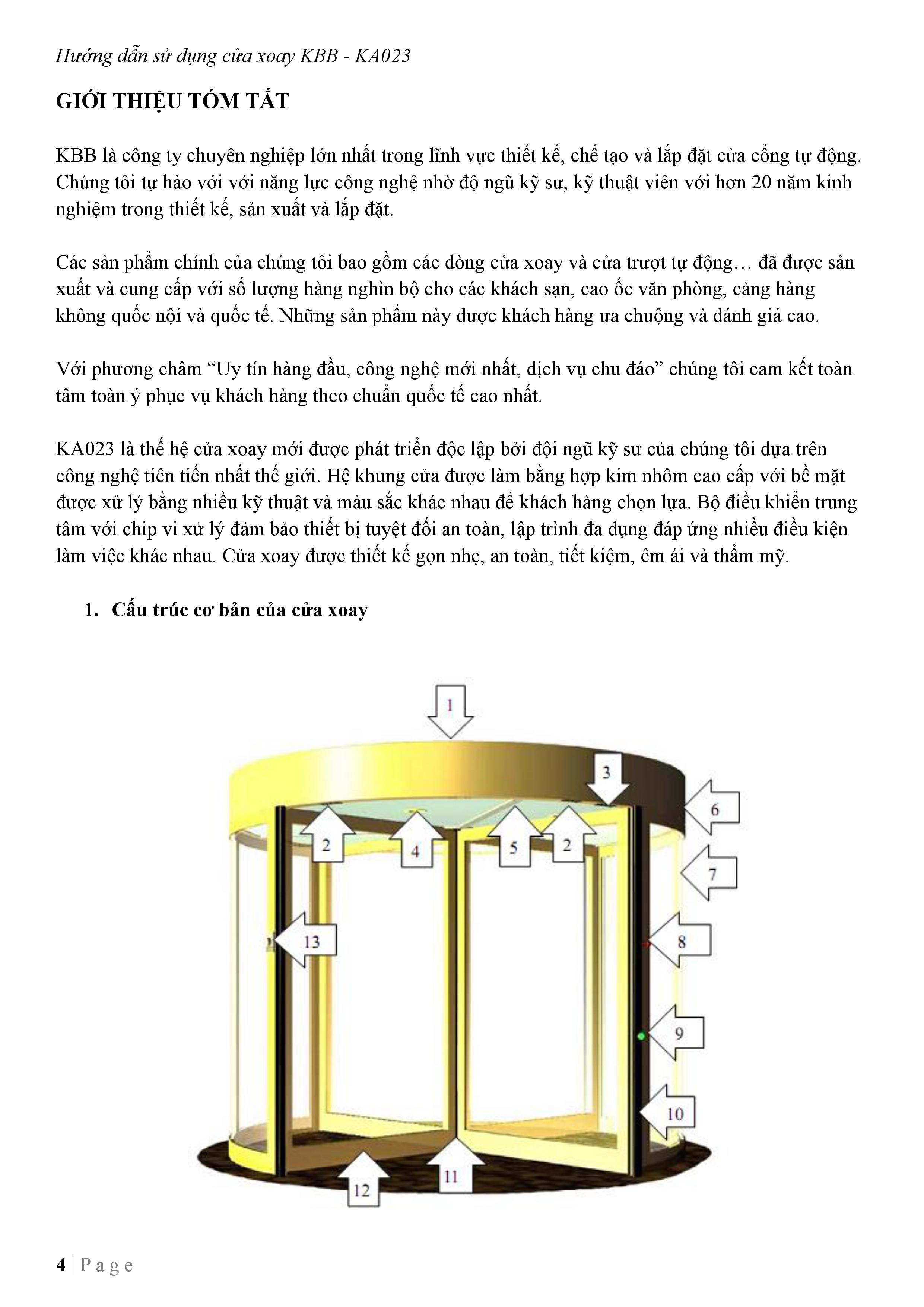 Hướng dẫn sử dụng cửa xoay KBB - KA023

GIỚI THIỆU TÓM TẮT

KBB là công ty chuyên nghiệp lớn nhất trong lĩnh vực thiết kế, chế tạo và lắp đặt cửa cổng tự động. Chúng tôi tự hào với với năng lực công nghệ nhờ độ ngũ kỹ sư, kỹ thuật viên với hơn 20 năm kinh nghiệm trong thiết kế, sản xuất và lắp đặt.

Các sản phẩm chính của chúng tôi bao gồm các dòng cửa xoay và cửa trượt tự động… đã được sản xuất và cung cấp với số lượng hàng nghìn bộ cho các khách sạn, cao ốc văn phòng, cảng hàng không quốc nội và quốc tế. Những sản phẩm này được khách hàng ưa chuộng và đánh giá cao.

Với phương châm “Uy tín hàng đầu, công nghệ mới nhất, dịch vụ chu đáo” chúng tôi cam kết toàn tâm toàn ý phục vụ khách hàng theo chuẩn quốc tế cao nhất.

KA023 là thế hệ cửa xoay mới được phát triển độc lập bởi đội ngũ kỹ sư của chúng tôi dựa trên công nghệ tiên tiến nhất thế giới. Hệ khung cửa được làm bằng hợp kim nhôm cao cấp với bề mặt được xử lý bằng nhiều kỹ thuật và màu sắc khác nhau để khách hàng chọn lựa. Bộ điều khiển trung tâm với chip vi xử lý đảm bảo thiết bị tuyệt đối an toàn, lập trình đa dụng đáp ứng nhiều điều kiện làm việc khác nhau. Cửa xoay được thiết kế gọn nhẹ, an toàn, tiết kiệm, êm ái và thẩm mỹ.

1. Cấu trúc cơ bản của cửa xoay

1
3
6
2
4
5
2
7
13
8
9
10
11
12

4 | P a g e